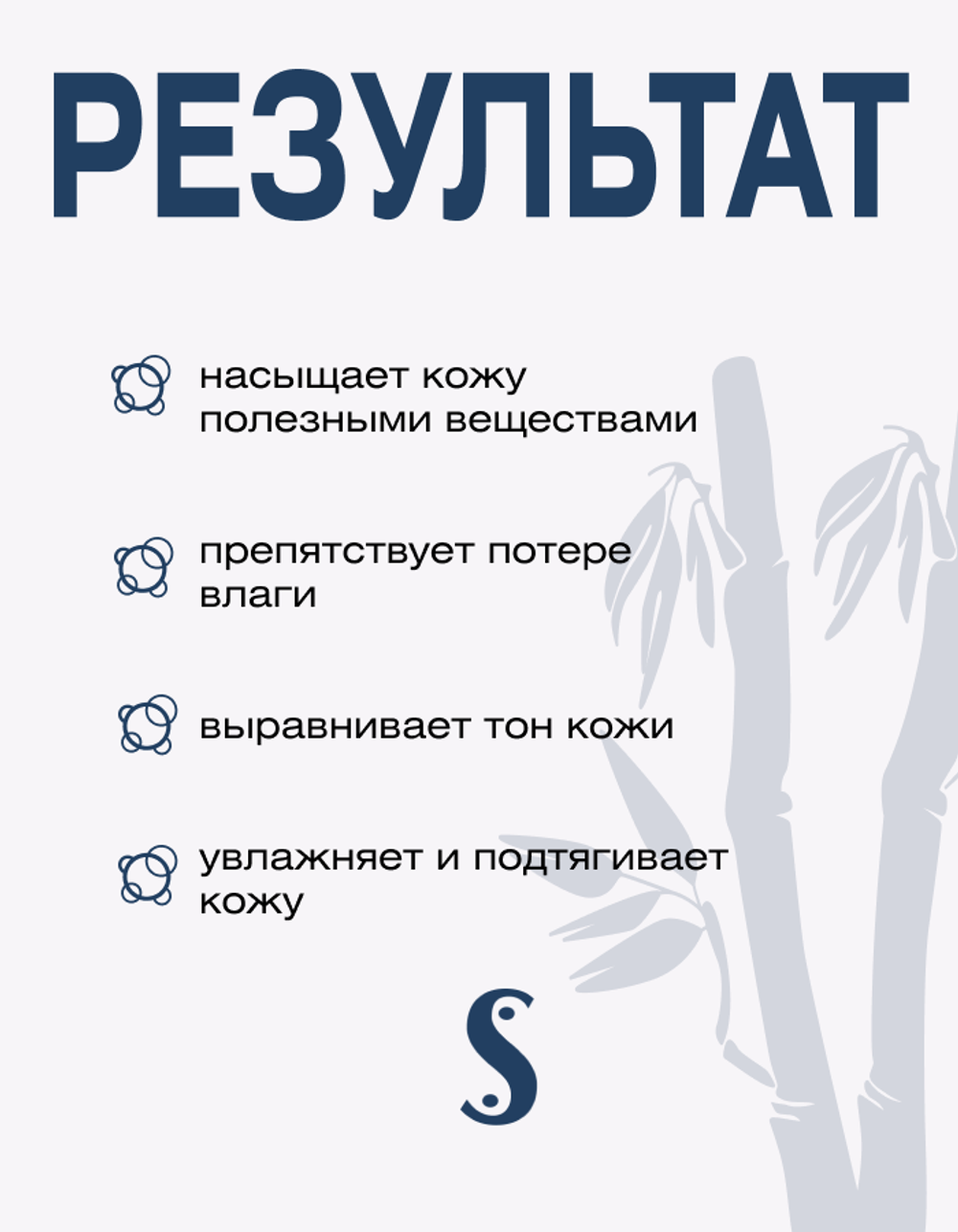 РЕЗУЛЬТАТ

насыщает кожу полезными веществами

препятствует потере влаги

выравнивает тон кожи

увлажняет и подтягивает кожу

S